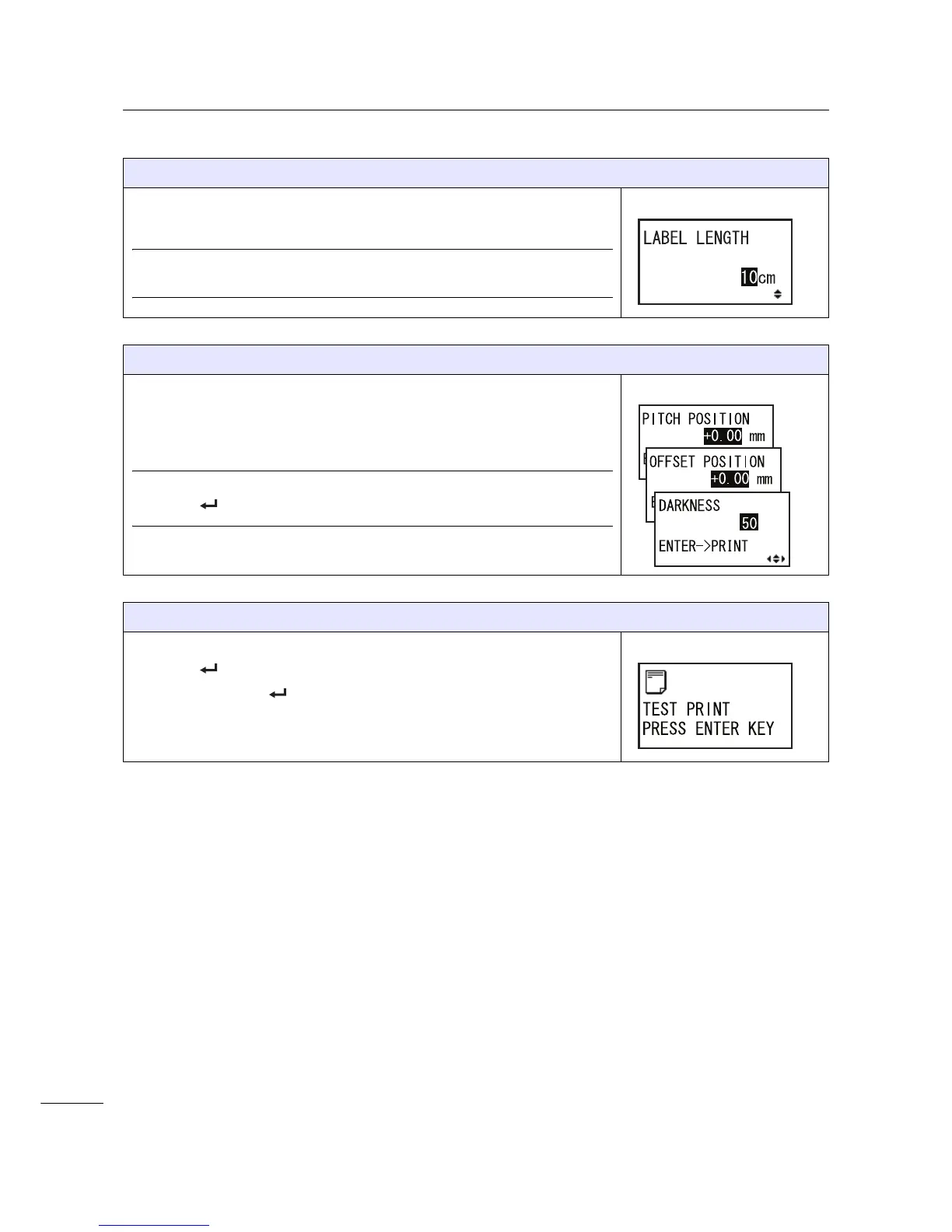 LABEL LENGTH
10cm

PITCH POSITION
+0.00 mm
OFFSET POSITION
+0.00 mm
DARKNESS
50
ENTER->PRINT

TEST PRINT
PRESS ENTER KEY